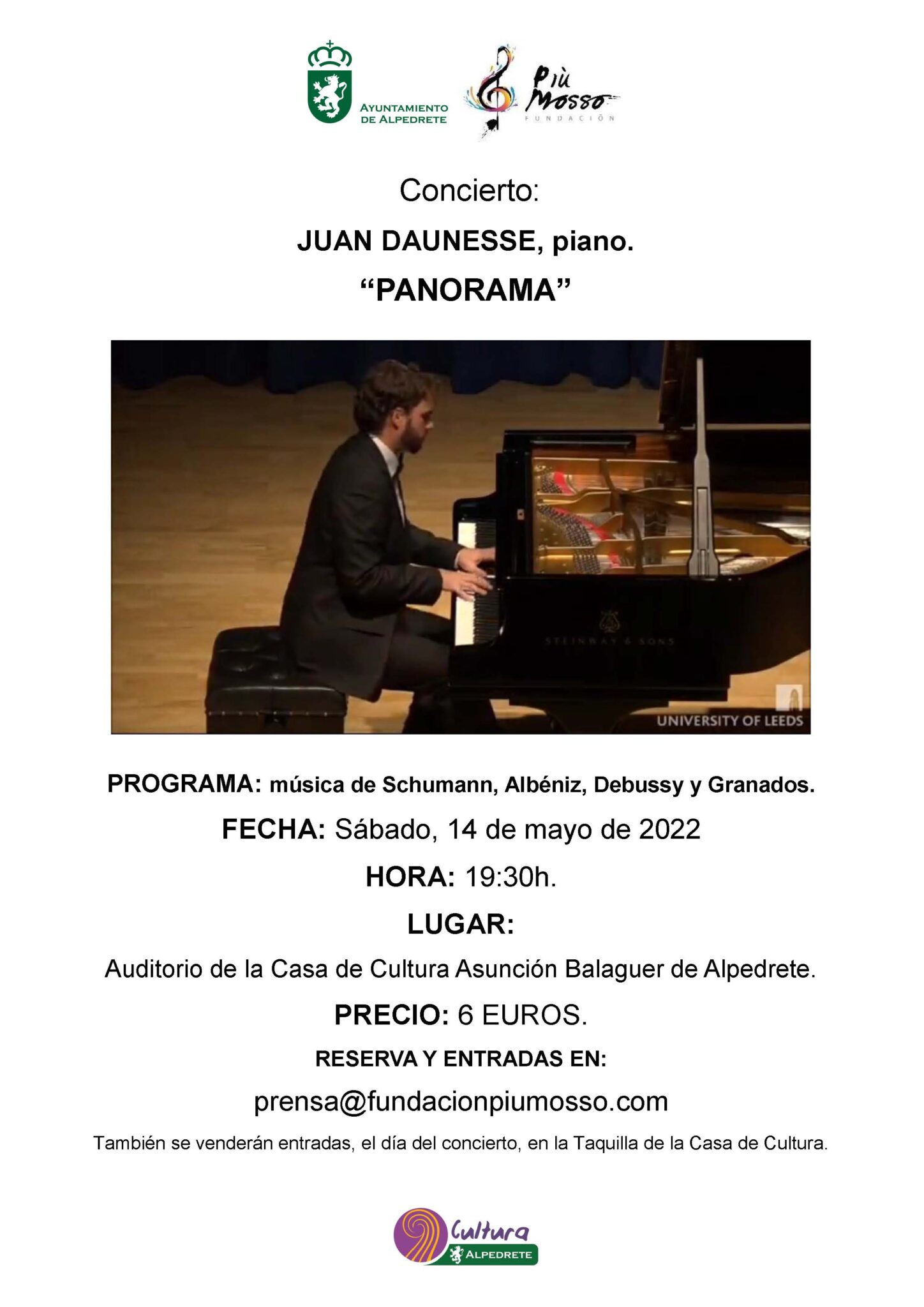 AYUNTAMIENTO DE ALPEDRETE

Più Mosso FUNDACIÓN

Concierto:

JUAN DAUNESSE, piano.

“PANORAMA”

STEINWAY & SONS

UNIVERSITY OF LEEDS

PROGRAMA: música de Schumann, Albéniz, Debussy y Granados.

FECHA: Sábado, 14 de mayo de 2022

HORA: 19:30h.

LUGAR:

Auditorio de la Casa de Cultura Asunción Balaguer de Alpedrete.

PRECIO: 6 EUROS.

RESERVA Y ENTRADAS EN:

prensa@fundacionpiumosso.com

También se venderán entradas, el día del concierto, en la Taquilla de la Casa de Cultura.

Cultura ALPEDRETE